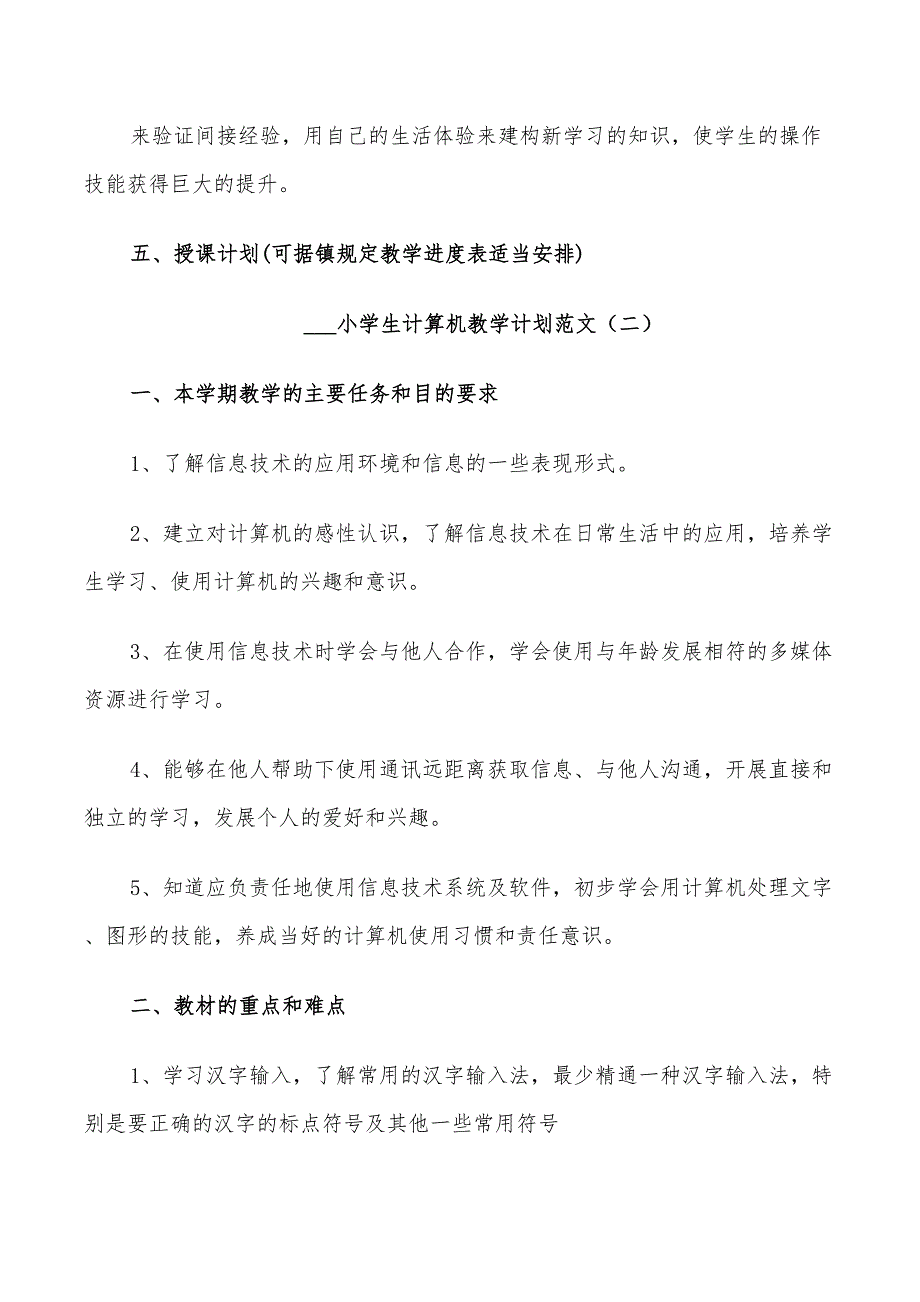 来验证间接经验，用自己的生活体验来建构新学习的知识，使学生的操作技能获得巨大的提升。

五、授课计划(可据镇规定教学进度表适当安排)

___小学生计算机教学计划范文（二）

一、本学期教学的主要任务和目的要求

1、了解信息技术的应用环境和信息的一些表现形式。

2、建立对计算机的感性认识，了解信息技术在日常生活中的应用，培养学生学习、使用计算机的兴趣和意识。

3、在使用信息技术时学会与他人合作，学会使用与年龄发展相符的多媒体资源进行学习。

4、能够在他人帮助下使用通讯远距离获取信息、与他人沟通，开展直接和独立的学习，发展个人的爱好和兴趣。

5、知道应负责任地使用信息技术系统及软件，初步学会用计算机处理文字、图形的技能，养成当好的计算机使用习惯和责任意识。

二、教材的重点和难点

1、学习汉字输入，了解常用的汉字输入法，最少精通一种汉字输入法，特别是要正确的汉字的标点符号及其他一些常用符号